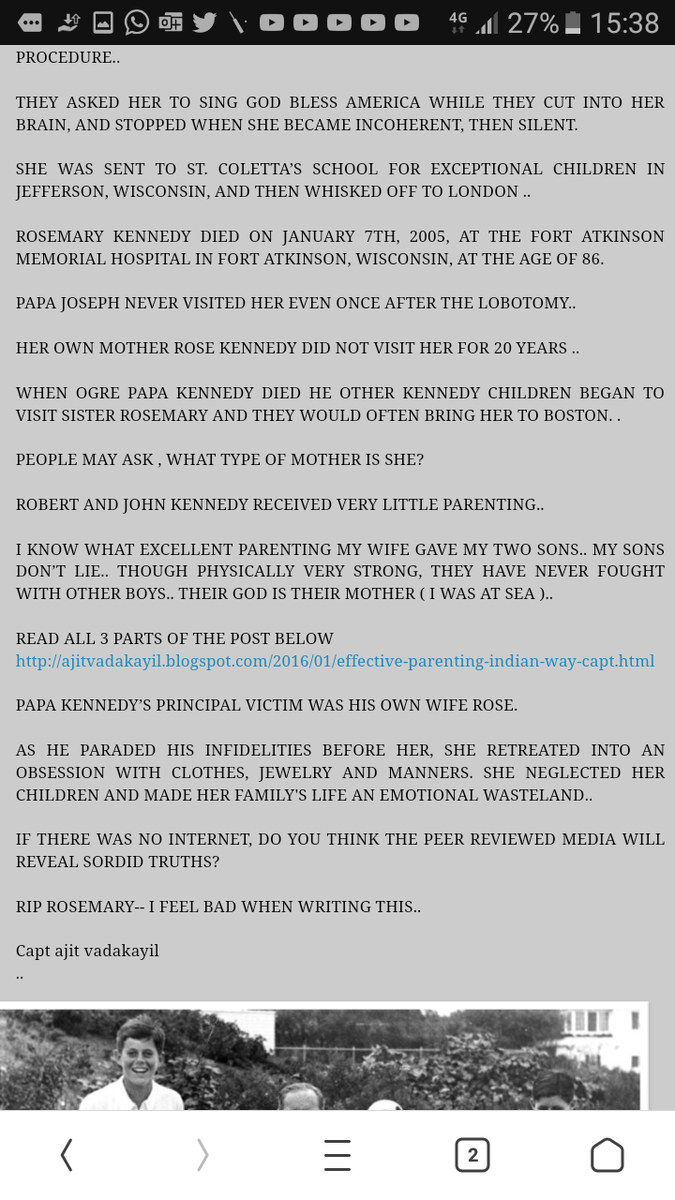 4G 27% 15:38

PROCEDURE..

THEY ASKED HER TO SING GOD BLESS AMERICA WHILE THEY CUT INTO HER BRAIN, AND STOPPED WHEN SHE BECAME INCOHERENT, THEN SILENT.

SHE WAS SENT TO ST. COLETTA'S SCHOOL FOR EXCEPTIONAL CHILDREN IN JEFFERSON, WISCONSIN, AND THEN WHISKED OFF TO LONDON ..

ROSEMARY KENNEDY DIED ON JANUARY 7TH, 2005, AT THE FORT ATKINSON MEMORIAL HOSPITAL IN FORT ATKINSON, WISCONSIN, AT THE AGE OF 86.

PAPA JOSEPH NEVER VISITED HER EVEN ONCE AFTER THE LOBOTOMY..

HER OWN MOTHER ROSE KENNEDY DID NOT VISIT HER FOR 20 YEARS ..

WHEN OGRE PAPA KENNEDY DIED HE OTHER KENNEDY CHILDREN BEGAN TO VISIT SISTER ROSEMARY AND THEY WOULD OFTEN BRING HER TO BOSTON. .

PEOPLE MAY ASK , WHAT TYPE OF MOTHER IS SHE?

ROBERT AND JOHN KENNEDY RECEIVED VERY LITTLE PARENTING..

I KNOW WHAT EXCELLENT PARENTING MY WIFE GAVE MY TWO SONS.. MY SONS DON'T LIE.. THOUGH PHYSICALLY VERY STRONG, THEY HAVE NEVER FOUGHT WITH OTHER BOYS.. THEIR GOD IS THEIR MOTHER ( I WAS AT SEA )..

READ ALL 3 PARTS OF THE POST BELOW
http://ajitvadakayil.blogspot.com/2016/01/effective-parenting-indian-way-capt.html

PAPA KENNEDY'S PRINCIPAL VICTIM WAS HIS OWN WIFE ROSE.

AS HE PARADED HIS INFIDELITIES BEFORE HER, SHE RETREATED INTO AN OBSESSION WITH CLOTHES, JEWELRY AND MANNERS. SHE NEGLECTED HER CHILDREN AND MADE HER FAMILY'S LIFE AN EMOTIONAL WASTELAND..

IF THERE WAS NO INTERNET, DO YOU THINK THE PEER REVIEWED MEDIA WILL REVEAL SORDID TRUTHS?

RIP ROSEMARY-- I FEEL BAD WHEN WRITING THIS..

Capt ajit vadakayil
..

2